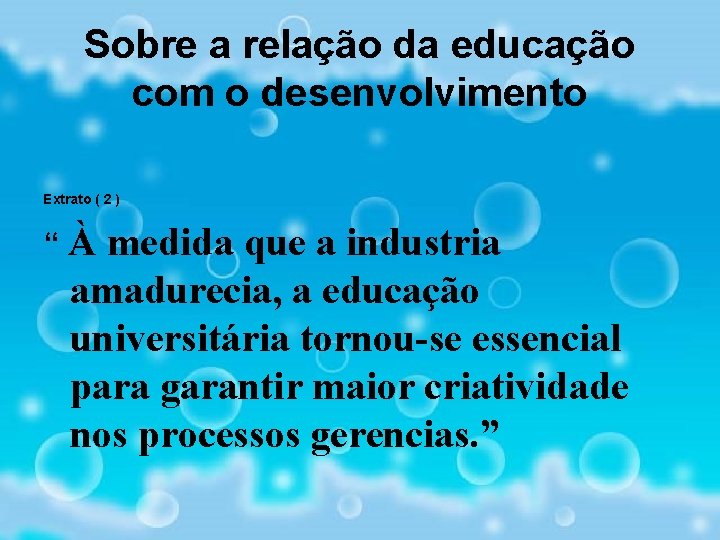 Sobre a relação da educação com o desenvolvimento

Extrato ( 2 )

“ À medida que a industria amadurecia, a educação universitária tornou-se essencial para garantir maior criatividade nos processos gerencias.”